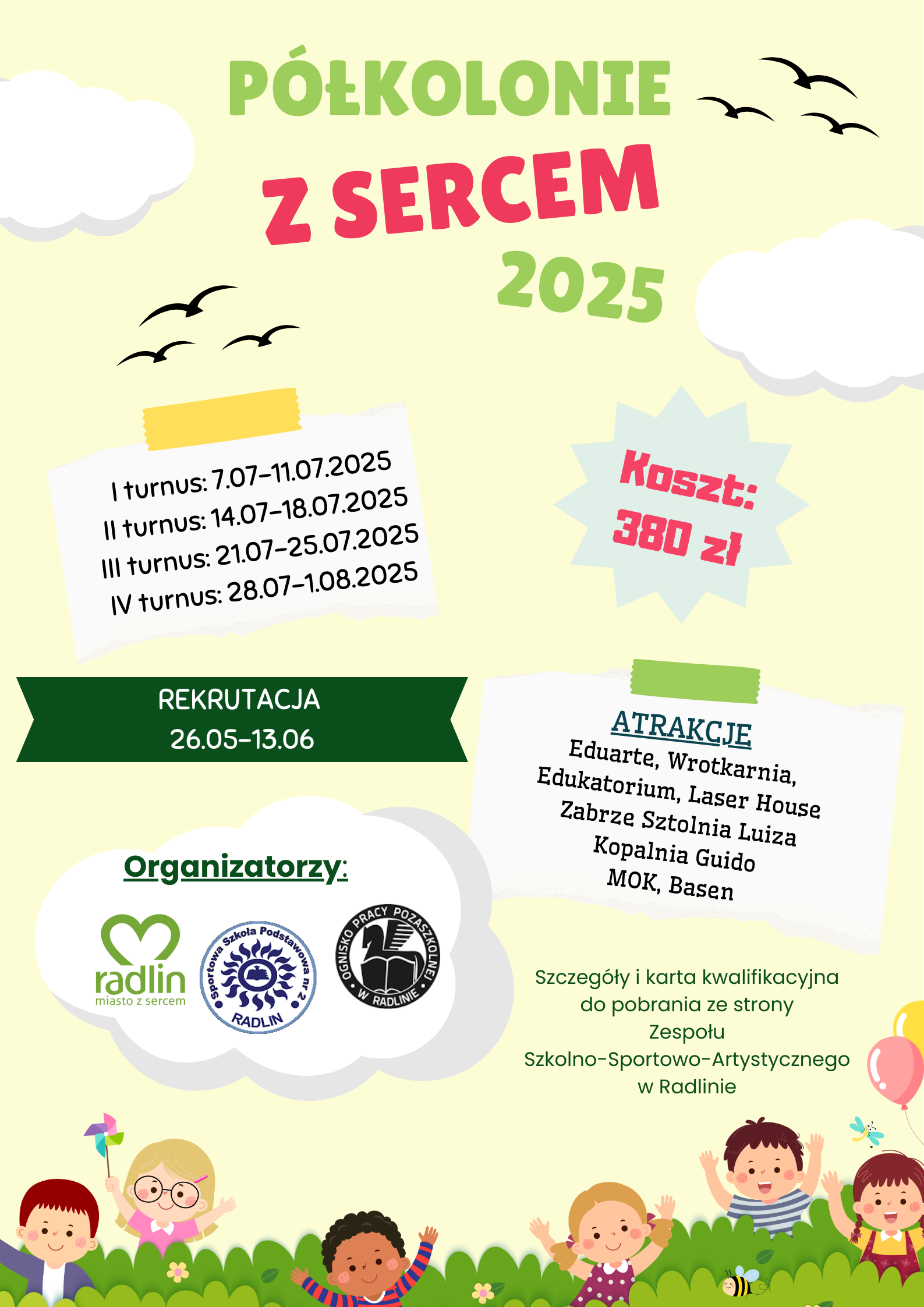 PÓŁKOLONIE
Z SERCEM
2025

I turnus: 7.07-11.07.2025
II turnus: 14.07-18.07.2025
III turnus: 21.07-25.07.2025
IV turnus: 28.07-1.08.2025

Koszt:
380 zł

REKRUTACJA
26.05-13.06

ATRAKCJE
Eduarte, Wrotkarnia,
Edukatorium, Laser House
Zabrze Sztolnia Luiza
Kopalnia Guido
MOK, Basen

Organizatorzy:

radlin
miasto z sercem

Sportowa Szkoła Podstawowa nr 2
RADLIN

OGNISKO PRACY POZASZKOLNEJ
W RADLINIE

Szczegóły i karta kwalifikacyjna do pobrania ze strony Zespołu Szkolno-Sportowo-Artystycznego w Radlinie